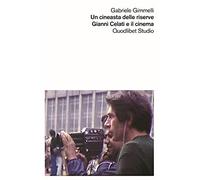 Gabriele Gimmelli
Un cineasta delle riserve
Gianni Celati e il cinema
Quodlibet Studio